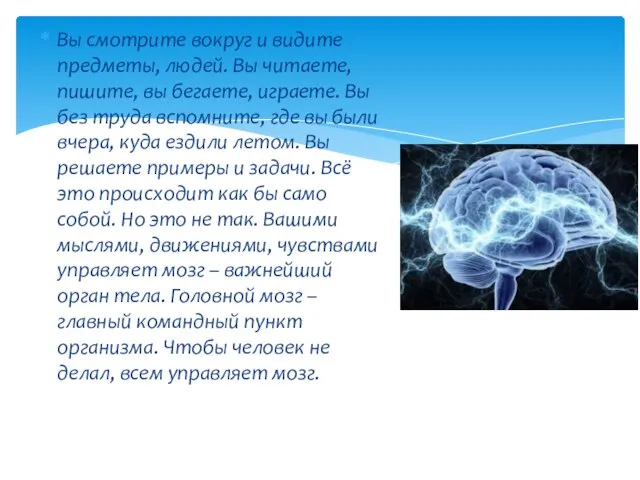 Вы смотрите вокруг и видите предметы, людей. Вы читаете, пишите, вы бегаете, играете. Вы без труда вспомните, где вы были вчера, куда ездили летом. Вы решаете примеры и задачи. Всё это происходит как бы само собой. Но это не так. Вашими мыслями, движениями, чувствами управляет мозг – важнейший орган тела. Головной мозг – главный командный пункт организма. Чтобы человек не делал, всем управляет мозг.